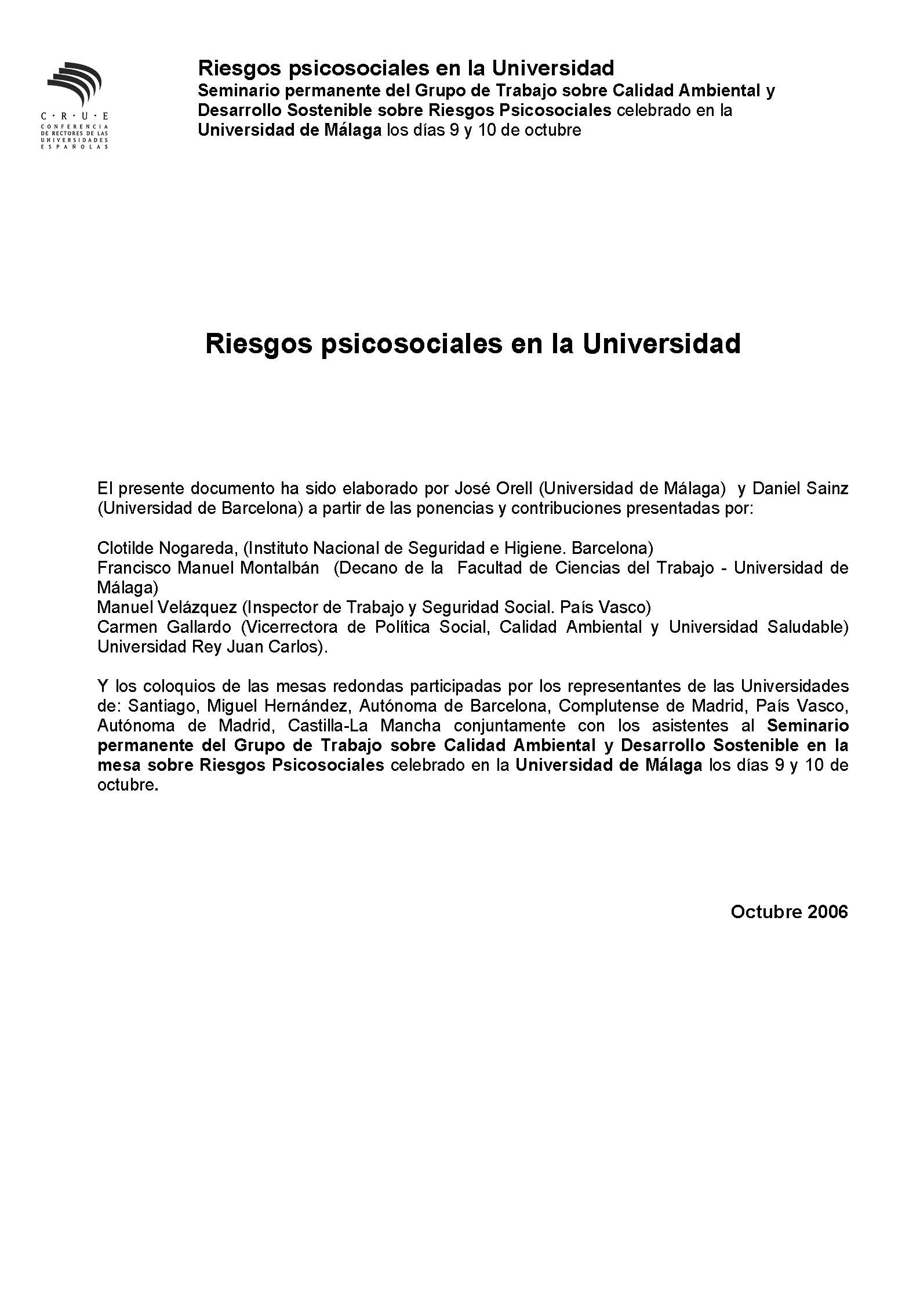 C · R · U · E
CONFERENCIA DE RECTORES DE LAS UNIVERSIDADES ESPAÑOLAS

Riesgos psicosociales en la Universidad
Seminario permanente del Grupo de Trabajo sobre Calidad Ambiental y Desarrollo Sostenible sobre Riesgos Psicosociales celebrado en la Universidad de Málaga los días 9 y 10 de octubre

Riesgos psicosociales en la Universidad

El presente documento ha sido elaborado por José Orell (Universidad de Málaga) y Daniel Sainz (Universidad de Barcelona) a partir de las ponencias y contribuciones presentadas por:

Clotilde Nogareda, (Instituto Nacional de Seguridad e Higiene. Barcelona)
Francisco Manuel Montalbán (Decano de la Facultad de Ciencias del Trabajo - Universidad de Málaga)
Manuel Velázquez (Inspector de Trabajo y Seguridad Social. País Vasco)
Carmen Gallardo (Vicerrectora de Política Social, Calidad Ambiental y Universidad Saludable) Universidad Rey Juan Carlos).

Y los coloquios de las mesas redondas participadas por los representantes de las Universidades de: Santiago, Miguel Hernández, Autónoma de Barcelona, Complutense de Madrid, País Vasco, Autónoma de Madrid, Castilla-La Mancha conjuntamente con los asistentes al Seminario permanente del Grupo de Trabajo sobre Calidad Ambiental y Desarrollo Sostenible en la mesa sobre Riesgos Psicosociales celebrado en la Universidad de Málaga los días 9 y 10 de octubre.

Octubre 2006